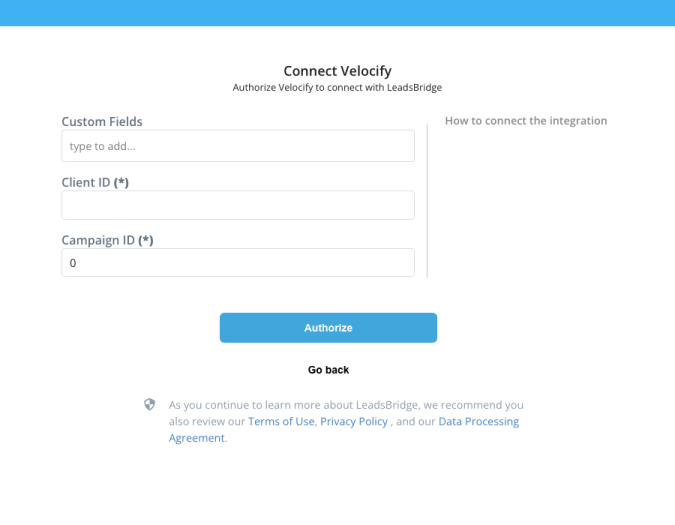 Connect Velocify
Authorize Velocify to connect with LeadsBridge

Custom Fields

type to add...

Client ID (*)

Campaign ID (*)

0

How to connect the integration

Authorize

Go back

As you continue to learn more about LeadsBridge, we recommend you also review our Terms of Use, Privacy Policy , and our Data Processing Agreement.